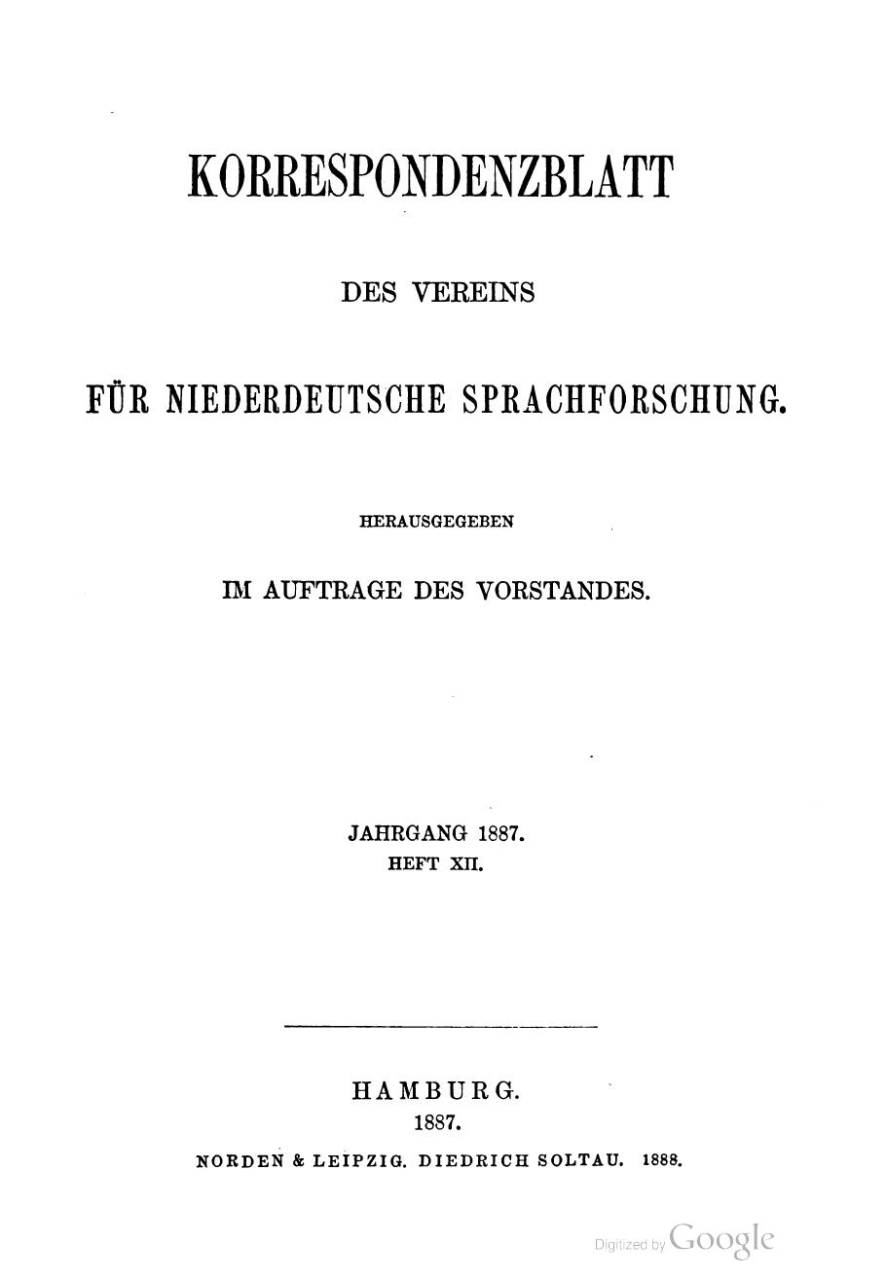 KORRESPONDENZBLATT

DES VEREINS

FÜR NIEDERDEUTSCHE SPRACHFORSCHUNG.

HERAUSGEGEBEN

IM AUFTRAGE DES VORSTANDES.

JAHRGANG 1887.
HEFT XII.

HAMBURG.
1887.
NORDEN & LEIPZIG. DIEDRICH SOLTAU. 1888.

Digitized by Google